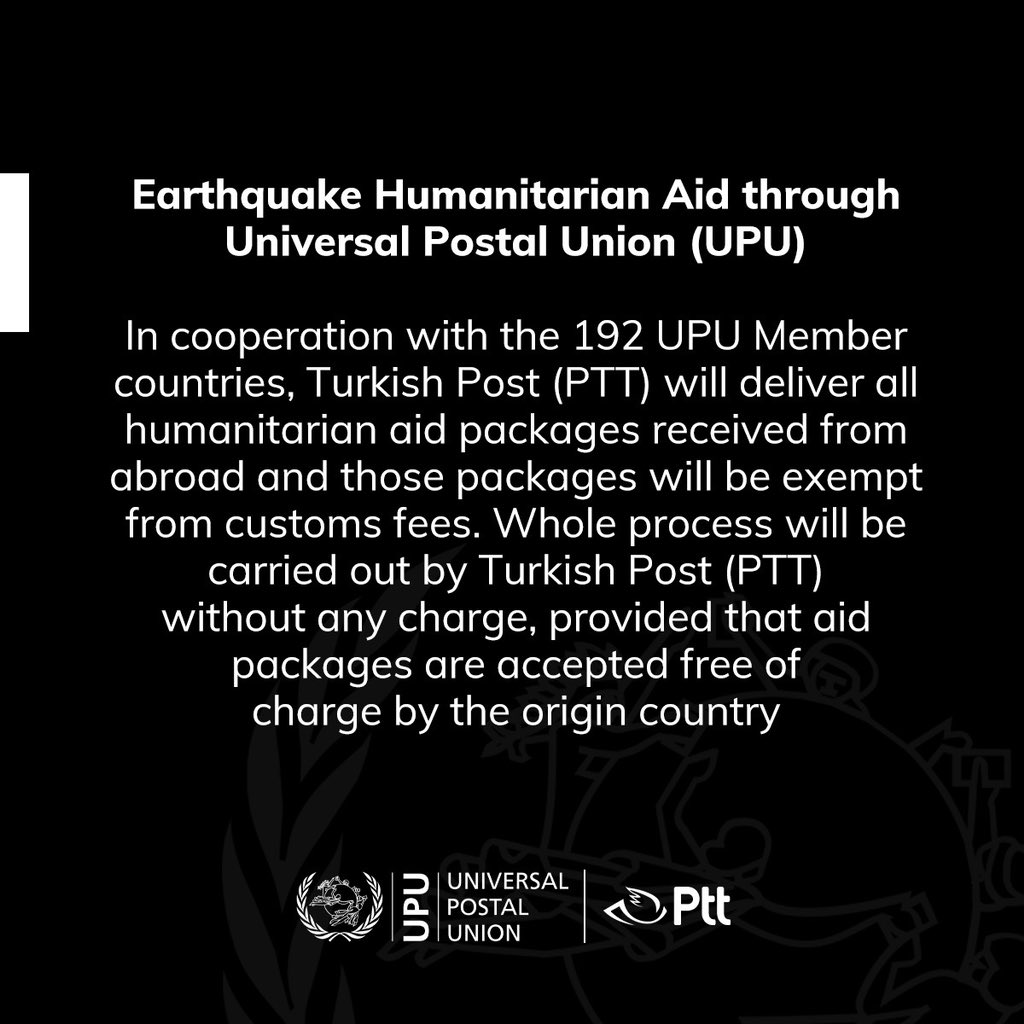 Earthquake Humanitarian Aid through Universal Postal Union (UPU)

In cooperation with the 192 UPU Member countries, Turkish Post (PTT) will deliver all humanitarian aid packages received from abroad and those packages will be exempt from customs fees. Whole process will be carried out by Turkish Post (PTT) without any charge, provided that aid packages are accepted free of charge by the origin country

UPU UNIVERSAL POSTAL UNION

Ptt